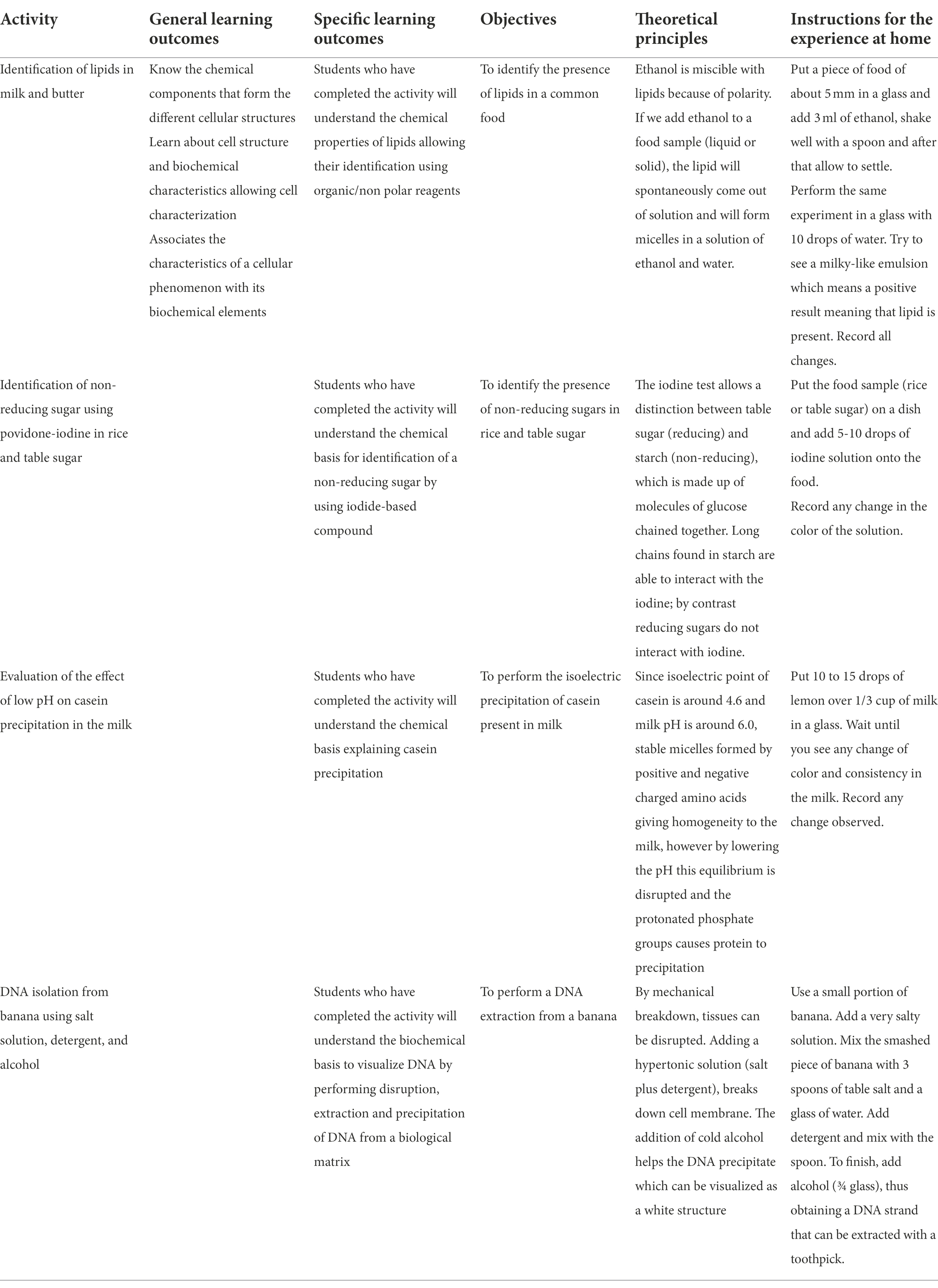 | Activity | General learning outcomes | Specific learning outcomes | Objectives | Theoretical principles | Instructions for the experience at home |
|---|---|---|---|---|---|
| Identification of lipids in milk and butter | Know the chemical components that form the different cellular structures Learn about cell structure and biochemical characteristics allowing cell characterization Associates the characteristics of a cellular phenomenon with its biochemical elements | Students who have completed the activity will understand the chemical properties of lipids allowing their identification using organic/non polar reagents | To identify the presence of lipids in a common food | Ethanol is miscible with lipids because of polarity. If we add ethanol to a food sample (liquid or solid), the lipid will spontaneously come out of solution and will form micelles in a solution of ethanol and water. | Put a piece of food of about 5 mm in a glass and add 3 ml of ethanol, shake well with a spoon and after that allow to settle. Perform the same experiment in a glass with 10 drops of water. Try to see a milky-like emulsion which means a positive result meaning that lipid is present. Record all changes. |
| Identification of non-reducing sugar using povidone-iodine in rice and table sugar | | Students who have completed the activity will understand the chemical basis for identification of a non-reducing sugar by using iodide-based compound | To identify the presence of non-reducing sugars in rice and table sugar | The iodine test allows a distinction between table sugar (reducing) and starch (non-reducing), which is made up of molecules of glucose chained together. Long chains found in starch are able to interact with the iodine; by contrast reducing sugars do not interact with iodine. | Put the food sample (rice or table sugar) on a dish and add 5-10 drops of iodine solution onto the food. Record any change in the color of the solution. |
| Evaluation of the effect of low pH on casein precipitation in the milk | | Students who have completed the activity will understand the chemical basis explaining casein precipitation | To perform the isoelectric precipitation of casein present in milk | Since isoelectric point of casein is around 4.6 and milk pH is around 6.0, stable micelles formed by positive and negative charged amino acids giving homogeneity to the milk, however by lowering the pH this equilibrium is disrupted and the protonated phosphate groups causes protein to precipitation | Put 10 to 15 drops of lemon over 1/3 cup of milk in a glass. Wait until you see any change of color and consistency in the milk. Record any change observed. |
| DNA isolation from banana using salt solution, detergent, and alcohol | | Students who have completed the activity will understand the biochemical basis to visualize DNA by performing disruption, extraction and precipitation of DNA from a biological matrix | To perform a DNA extraction from a banana | By mechanical breakdown, tissues can be disrupted. Adding a hypertonic solution (salt plus detergent), breaks down cell membrane. The addition of cold alcohol helps the DNA precipitate which can be visualized as a white structure | Use a small portion of banana. Add a very salty solution. Mix the smashed piece of banana with 3 spoons of table salt and a glass of water. Add detergent and mix with the spoon. To finish, add alcohol (¾ glass), thus obtaining a DNA strand that can be extracted with a toothpick. |